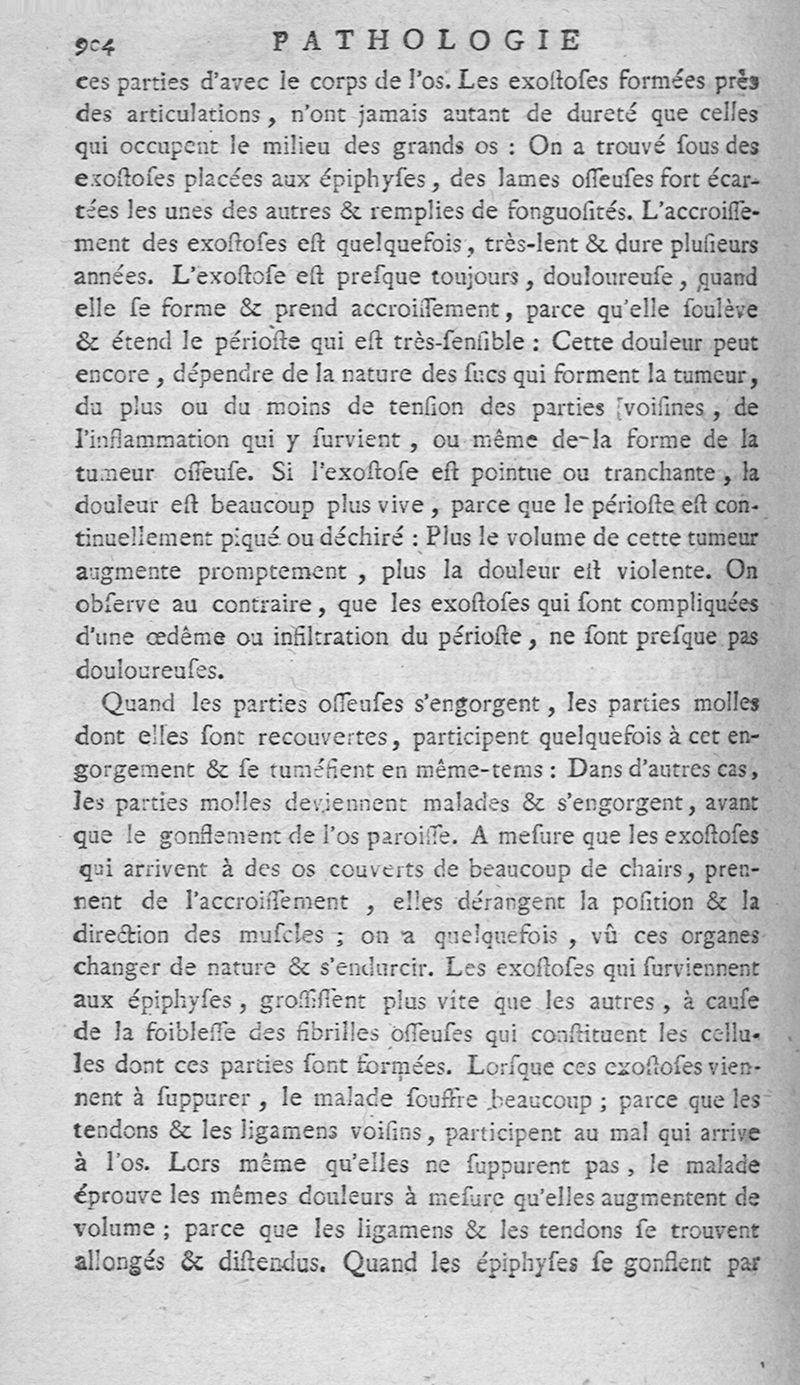 904 PATHOLOGIE

ces parties d'avec le corps de l'os. Les exoſtoſes formées près des articulations, n'ont jamais autant de dureté que celles qui occupent le milieu des grands os : On a trouvé ſous des exoſtoſes placées aux épiphyſes, des lames oſſeuſes fort écartées les unes des autres & remplies de fonguoſités. L'accroiſſement des exoſtoſes eſt quelquefois, très-lent & dure pluſieurs années. L'exoſtoſe eſt preſque toujours, douloureuſe, quand elle ſe forme & prend accroiſſement, parce qu'elle ſoulève & étend le périoſte qui eſt très-ſenſible : Cette douleur peut encore, dépendre de la nature des ſucs qui forment la tumeur, du plus ou du moins de tenſion des parties voiſines, de l'inflammation qui y ſurvient, ou même de la forme de la tumeur oſſeuſe. Si l'exoſtoſe eſt pointue ou tranchante, la douleur eſt beaucoup plus vive, parce que le périoſte eſt continuellement piqué ou déchiré : Plus le volume de cette tumeur augmente promptement, plus la douleur eſt violente. On obſerve au contraire, que les exoſtoſes qui ſont compliquées d'une œdême ou infiltration du périoſte, ne ſont preſque pas douloureuſes.

Quand les parties oſſeuſes s'engorgent, les parties molles dont elles ſont recouvertes, participent quelquefois à cet engorgement & ſe tuméfient en même-tems : Dans d'autres cas, les parties molles deviennent malades & s'engorgent, avant que le gonflement de l'os paroiſſe. A meſure que les exoſtoſes qui arrivent à des os couverts de beaucoup de chairs, prennent de l'accroiſſement, elles dérangent la poſition & la direction des muſcles ; on a quelquefois, vû ces organes changer de nature & s'endurcir. Les exoſtoſes qui ſurviennent aux épiphyſes, groſſiſſent plus vite que les autres, à cauſe de la foibleſſe des fibrilles oſſeuſes qui conſtituent les cellules dont ces parties ſont formées. Lorſque ces exoſtoſes viennent à ſuppurer, le malade ſouffre beaucoup ; parce que les tendons & les ligamens voiſins, participent au mal qui arrive à l'os. Lors même qu'elles ne ſuppurent pas, le malade éprouve les mêmes douleurs à meſure qu'elles augmentent de volume ; parce que les ligamens & les tendons ſe trouvent allongés & diſtendus. Quand les épiphyſes ſe gonflent par